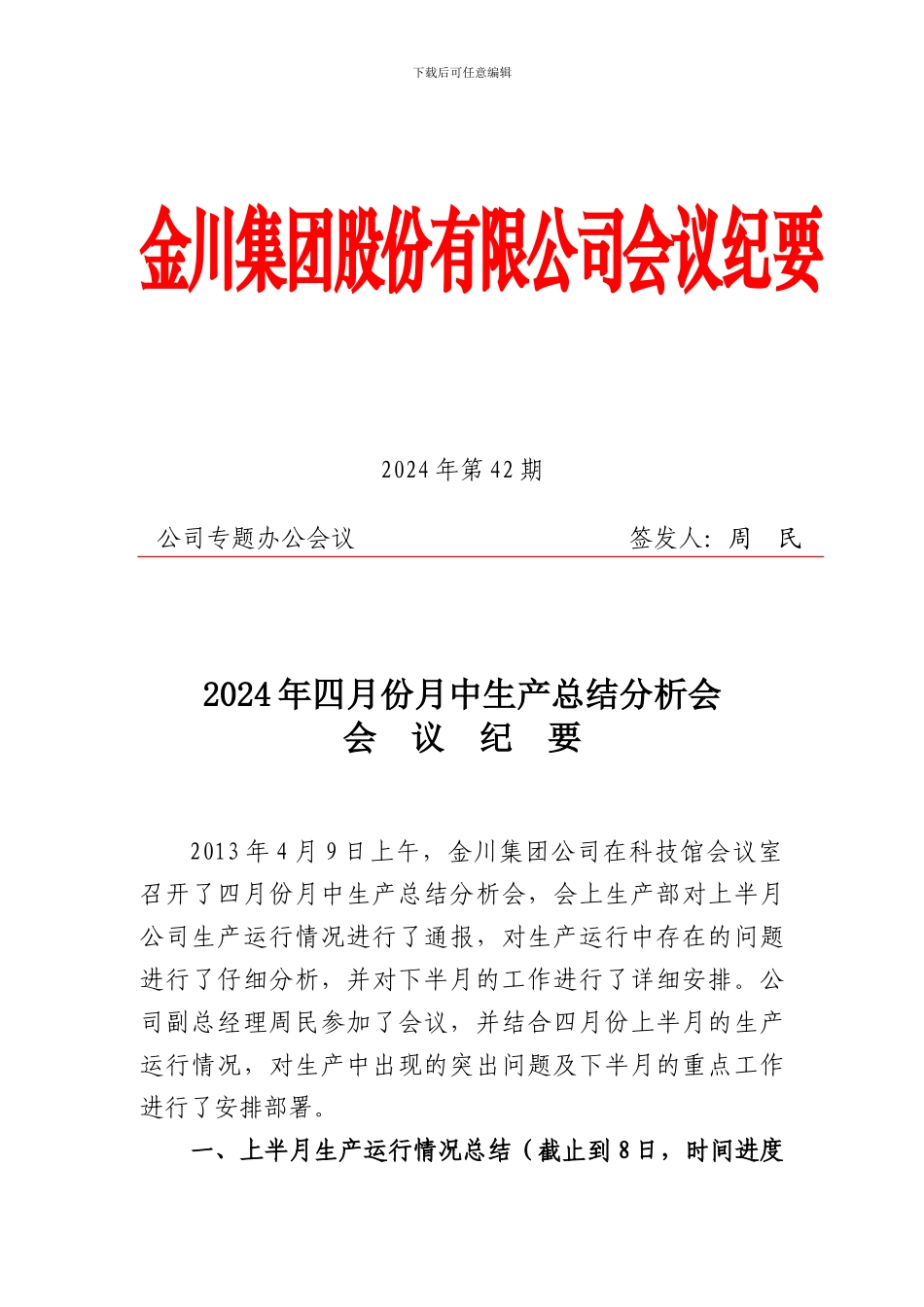 下载后可任意编辑

金川集团股份有限公司会议纪要

2024 年第 42 期

公司专题办公会议　　　　　　　　　　签发人：周　民

2024 年四月份月中生产总结分析会
会　议　纪　要

2013 年 4 月 9 日上午，金川集团公司在科技馆会议室召开了四月份月中生产总结分析会，会上生产部对上半月公司生产运行情况进行了通报，对生产运行中存在的问题进行了仔细分析，并对下半月的工作进行了详细安排。公司副总经理周民参加了会议，并结合四月份上半月的生产运行情况，对生产中出现的突出问题及下半月的重点工作进行了安排部署。

一、上半月生产运行情况总结（截止到 8 日，时间进度